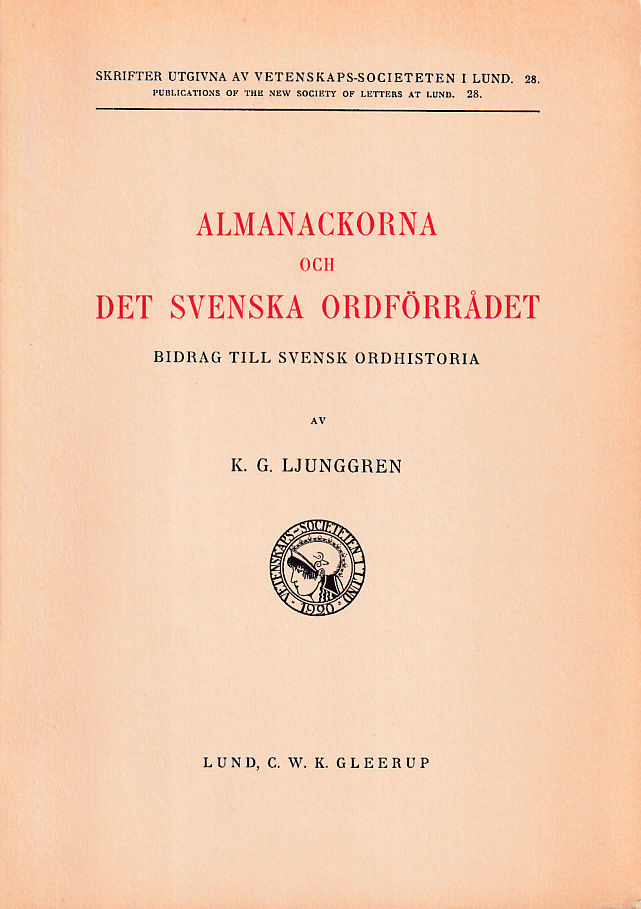 SKRIFTER UTGIVNA AV VETENSKAPS-SOCIETETEN I LUND. 28.
PUBLICATIONS OF THE NEW SOCIETY OF LETTERS AT LUND. 28.

ALMANACKORNA
OCH
DET SVENSKA ORDFÖRRÅDET

BIDRAG TILL SVENSK ORDHISTORIA

AV

K. G. LJUNGGREN

VETENSKAPS-SOCIETETEN I LUND
1920

LUND, C. W. K. GLEERUP